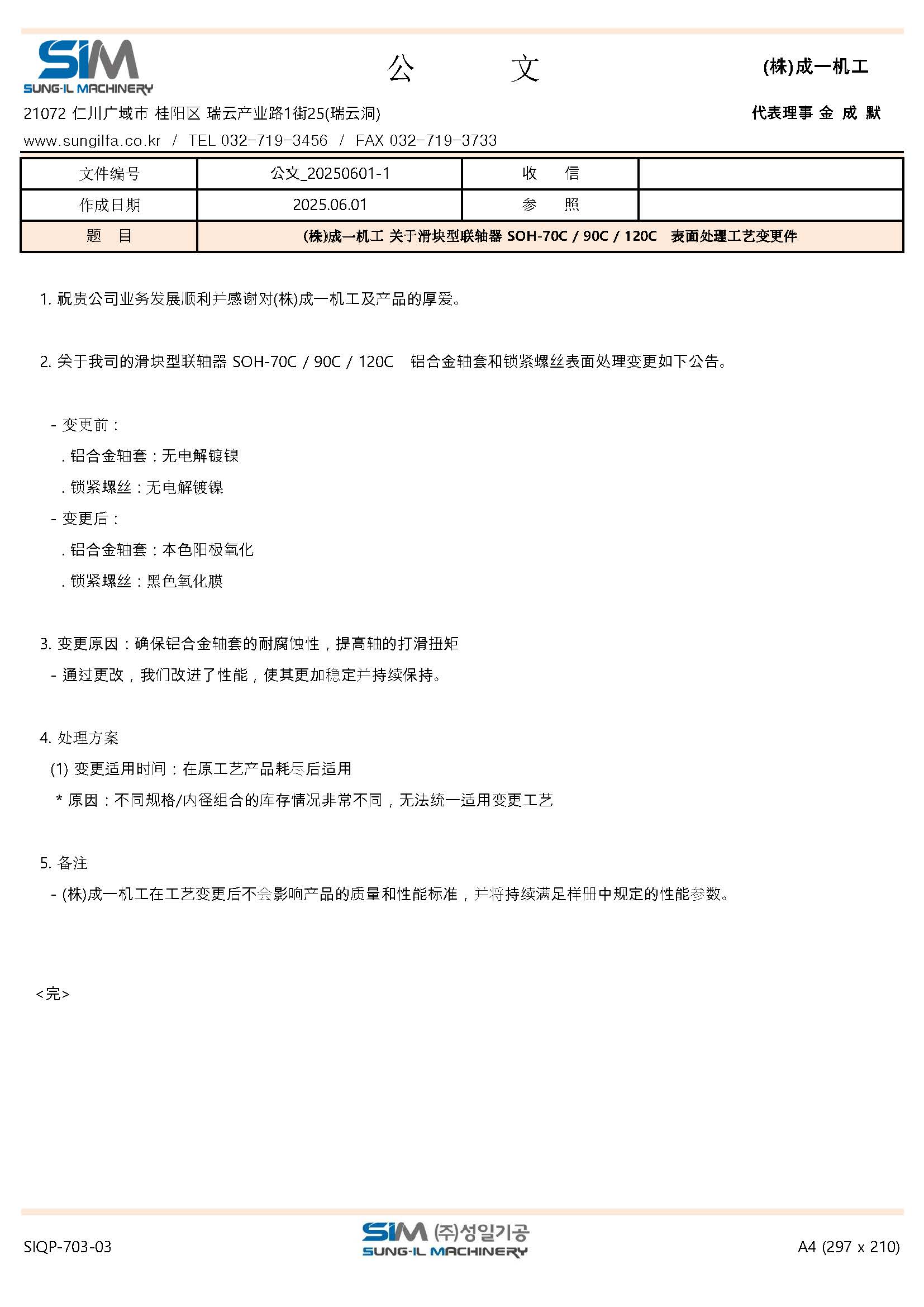 SIM
SUNG-IL MACHINERY

公　　文

(株)成一机工

21072 仁川广域市 桂阳区 瑞云产业路1街25(瑞云洞)

代表理事 金 成 默

www.sungilfa.co.kr / TEL 032-719-3456 / FAX 032-719-3733

| 文件编号 | 公文_20250601-1 | 收　信 | |
|---|---|---|---|
| 作成日期 | 2025.06.01 | 参　照 | |
| 题　目 | (株)成一机工 关于滑块型联轴器 SOH-70C / 90C / 120C 表面处理工艺变更件 | | |

1. 祝贵公司业务发展顺利并感谢对(株)成一机工及产品的厚爱。

2. 关于我司的滑块型联轴器 SOH-70C / 90C / 120C 铝合金轴套和锁紧螺丝表面处理变更如下公告。

- 变更前 :
. 铝合金轴套 : 无电解镀镍
. 锁紧螺丝 : 无电解镀镍
- 变更后 :
. 铝合金轴套 : 本色阳极氧化
. 锁紧螺丝 : 黑色氧化膜

3. 变更原因 : 确保铝合金轴套的耐腐蚀性，提高轴的打滑扭矩
- 通过更改，我们改进了性能，使其更加稳定并持续保持。

4. 处理方案
(1) 变更适用时间 : 在原工艺产品耗尽后适用
* 原因 : 不同规格/内径组合的库存情况非常不同，无法统一适用变更工艺

5. 备注
- (株)成一机工在工艺变更后不会影响产品的质量和性能标准，并将持续满足样册中规定的性能参数。

<完>

SIQP-703-03

SIM (주)성일기공
SUNG-IL MACHINERY

A4 (297 x 210)